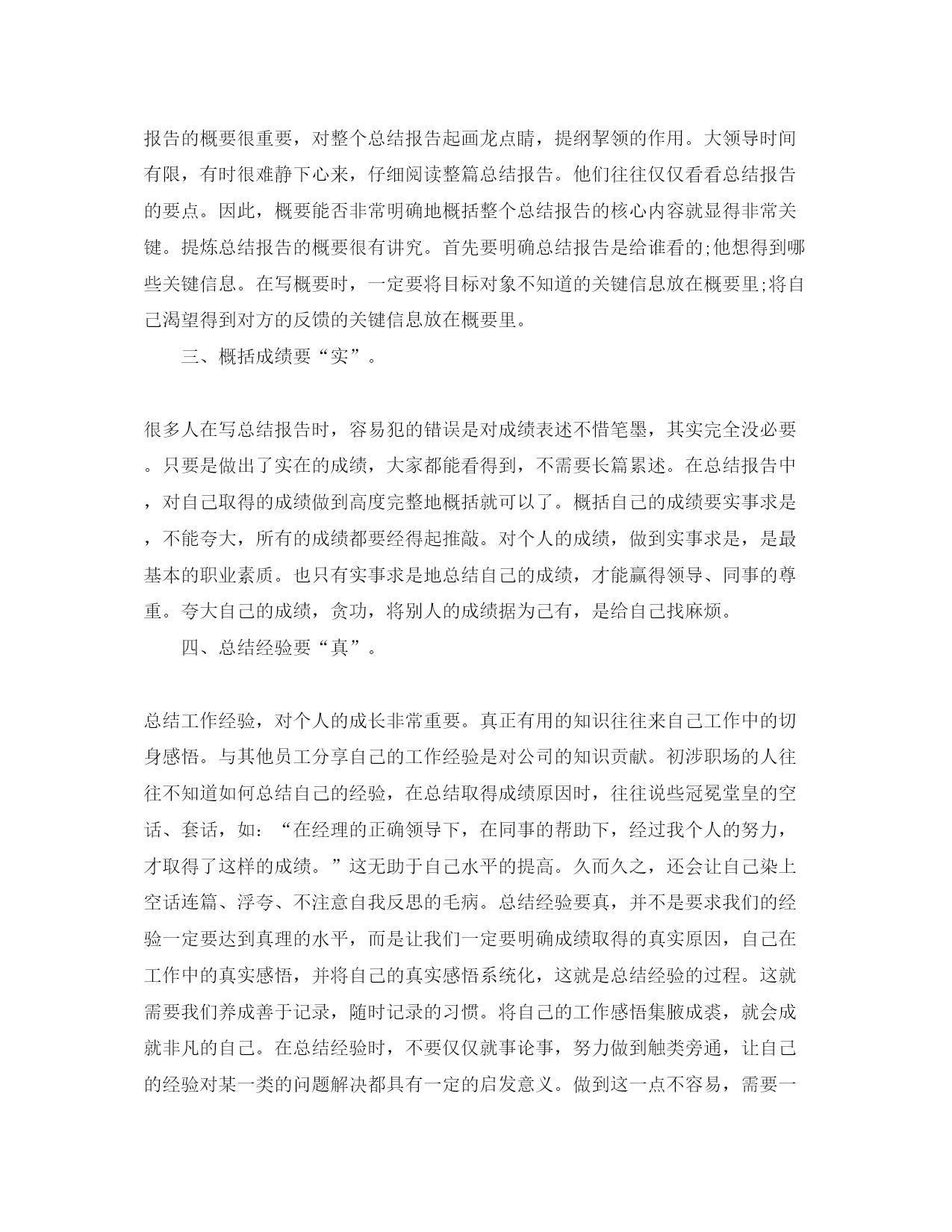 报告的概要很重要，对整个总结报告起画龙点睛，提纲挈领的作用。大领导时间有限，有时很难静下心来，仔细阅读整篇总结报告。他们往往仅仅看看总结报告的要点。因此，概要能否非常明确地概括整个总结报告的核心内容就显得非常关键。提炼总结报告的概要很有讲究。首先要明确总结报告是给谁看的;他想得到哪些关键信息。在写概要时，一定要将目标对象不知道的关键信息放在概要里;将自己渴望得到对方的反馈的关键信息放在概要里。

三、概括成绩要“实”。

很多人在写总结报告时，容易犯的错误是对成绩表述不惜笔墨，其实完全没必要。只要是做出了实在的成绩，大家都能看得到，不需要长篇累述。在总结报告中，对自己取得的成绩做到高度完整地概括就可以了。概括自己的成绩要实事求是，不能夸大，所有的成绩都要经得起推敲。对个人的成绩，做到实事求是，是最基本的职业素质。也只有实事求是地总结自己的成绩，才能赢得领导、同事的尊重。夸大自己的成绩，贪功，将别人的成绩据为己有，是给自己找麻烦。

四、总结经验要“真”。

总结工作经验，对个人的成长非常重要。真正有用的知识往往来自己工作中的切身感悟。与其他员工分享自己的工作经验是对公司的知识贡献。初涉职场的人往往不知道如何总结自己的经验，在总结取得成绩原因时，往往说些冠冕堂皇的空话、套话，如：“在经理的正确领导下，在同事的帮助下，经过我个人的努力，才取得了这样的成绩。”这无助于自己水平的提高。久而久之，还会让自己染上空话连篇、浮夸、不注意自我反思的毛病。总结经验要真，并不是要求我们的经验一定要达到真理的水平，而是让我们一定要明确成绩取得的真实原因，自己在工作中的真实感悟，并将自己的真实感悟系统化，这就是总结经验的过程。这就需要我们养成善于记录，随时记录的习惯。将自己的工作感悟集腋成裘，就会成就非凡的自己。在总结经验时，不要仅仅就事论事，努力做到触类旁通，让自己的经验对某一类的问题解决都具有一定的启发意义。做到这一点不容易，需要一